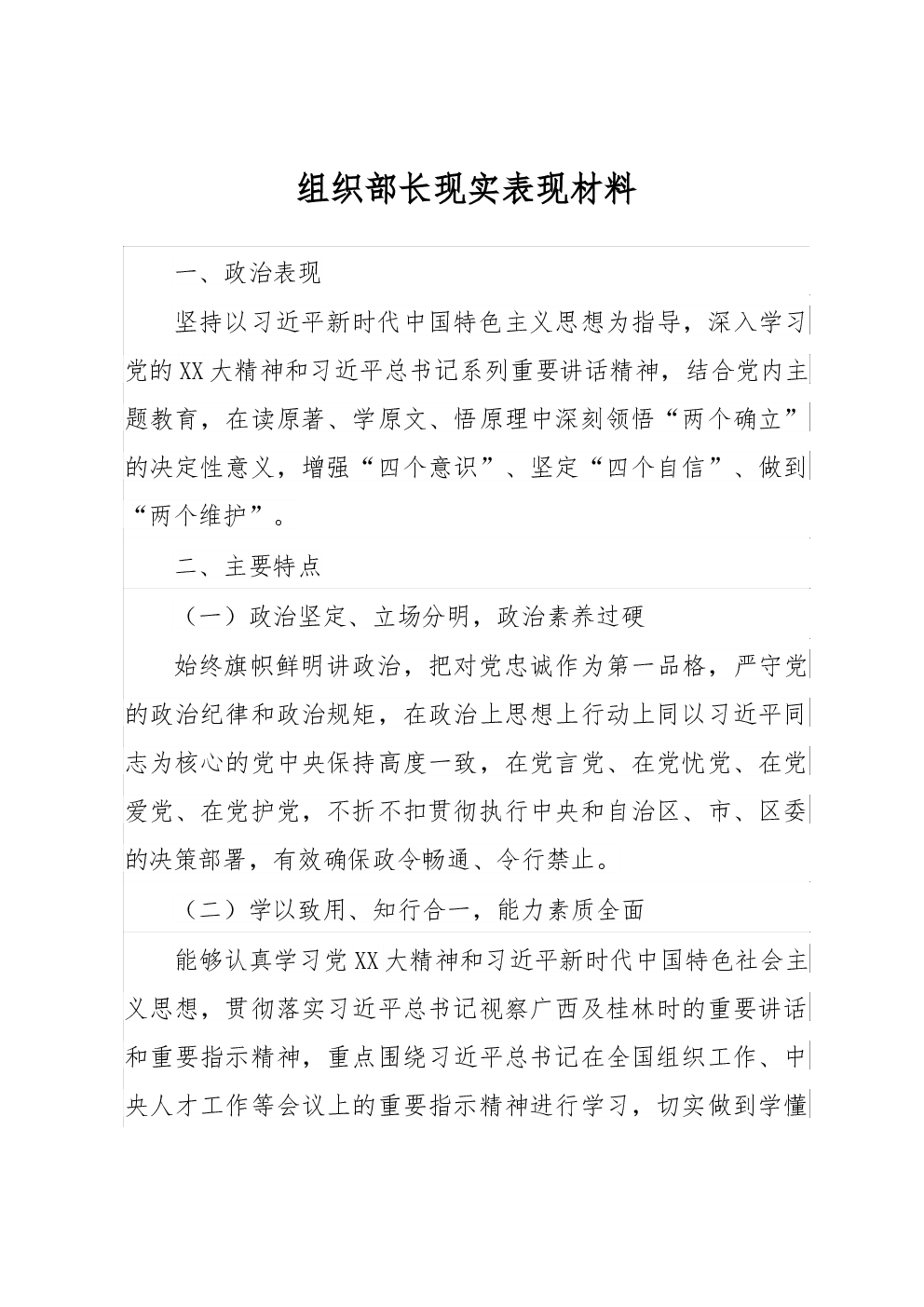 组织部长现实表现材料

一、政治表现

坚持以习近平新时代中国特色主义思想为指导，深入学习党的XX大精神和习近平总书记系列重要讲话精神，结合党内主题教育，在读原著、学原文、悟原理中深刻领悟“两个确立”的决定性意义，增强“四个意识”、坚定“四个自信”、做到“两个维护”。

二、主要特点

（一）政治坚定、立场分明，政治素养过硬

始终旗帜鲜明讲政治，把对党忠诚作为第一品格，严守党的政治纪律和政治规矩，在政治上思想上行动上同以习近平同志为核心的党中央保持高度一致，在党言党、在党忧党、在党爱党、在党护党，不折不扣贯彻执行中央和自治区、市、区委的决策部署，有效确保政令畅通、令行禁止。

（二）学以致用、知行合一，能力素质全面

能够认真学习党XX大精神和习近平新时代中国特色社会主义思想，贯彻落实习近平总书记视察广西及桂林时的重要讲话和重要指示精神，重点围绕习近平总书记在全国组织工作、中央人才工作等会议上的重要指示精神进行学习，切实做到学懂